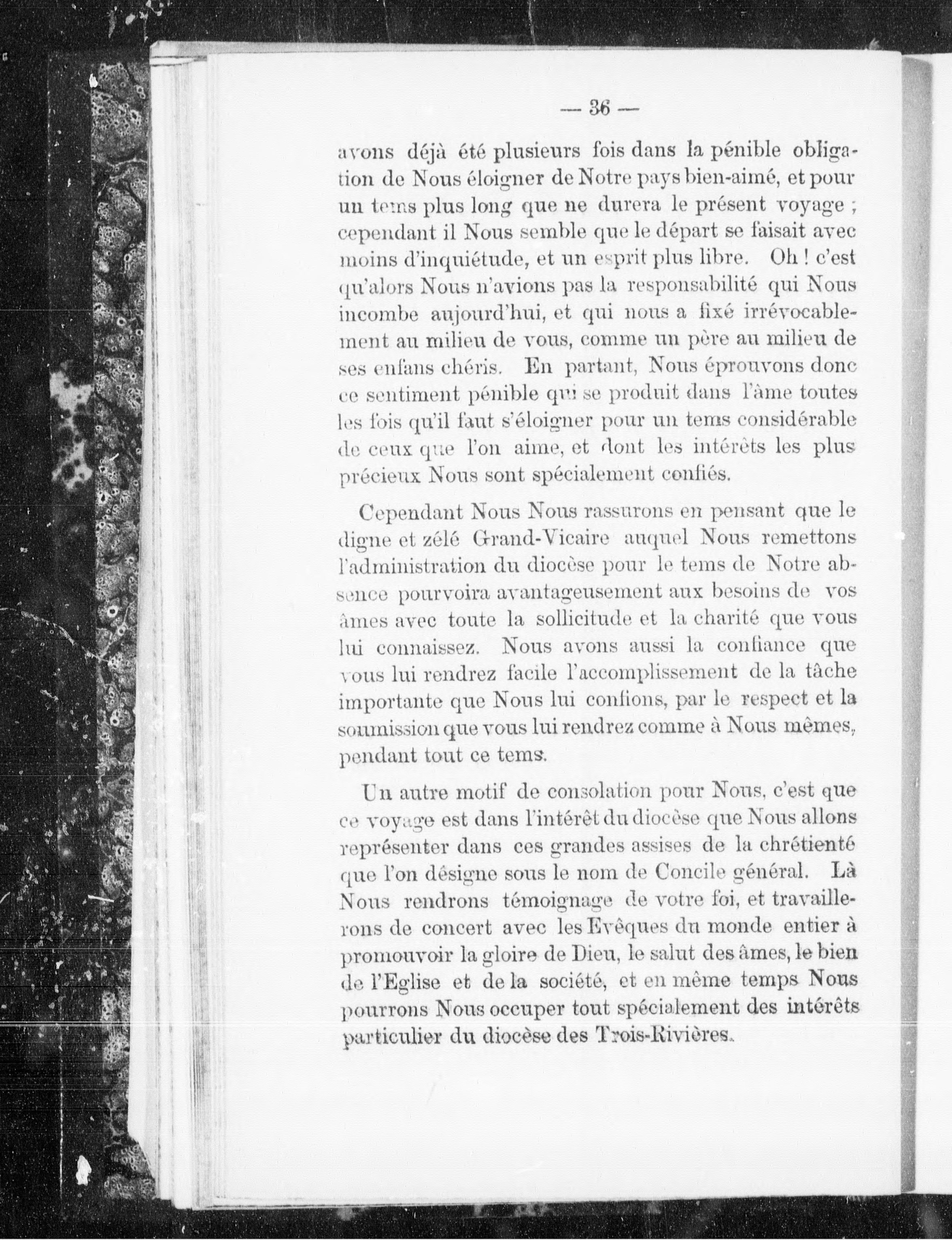 — 36 —

avons déjà été plusieurs fois dans la pénible obligation de Nous éloigner de Notre pays bien-aimé, et pour un tems plus long que ne durera le présent voyage ; cependant il Nous semble que le départ se faisait avec moins d'inquiétude, et un esprit plus libre. Oh ! c'est qu'alors Nous n'avions pas la responsabilité qui Nous incombe aujourd'hui, et qui nous a fixé irrévocablement au milieu de vous, comme un père au milieu de ses enfans chéris. En partant, Nous éprouvons donc ce sentiment pénible qui se produit dans l'âme toutes les fois qu'il faut s'éloigner pour un tems considérable de ceux que l'on aime, et dont les intérêts les plus précieux Nous sont spécialement confiés.

Cependant Nous Nous rassurons en pensant que le digne et zélé Grand-Vicaire auquel Nous remettons l'administration du diocèse pour le tems de Notre absence pourvoira avantageusement aux besoins de vos âmes avec toute la sollicitude et la charité que vous lui connaissez. Nous avons aussi la confiance que vous lui rendrez facile l'accomplissement de la tâche importante que Nous lui confions, par le respect et la soumission que vous lui rendrez comme à Nous mêmes, pendant tout ce tems.

Un autre motif de consolation pour Nous, c'est que ce voyage est dans l'intérêt du diocèse que Nous allons représenter dans ces grandes assises de la chrétienté que l'on désigne sous le nom de Concile général. Là Nous rendrons témoignage de votre foi, et travaillerons de concert avec les Evêques du monde entier à promouvoir la gloire de Dieu, le salut des âmes, le bien de l'Eglise et de la société, et en même temps Nous pourrons Nous occuper tout spécialement des intérêts particulier du diocèse des Trois-Rivières.